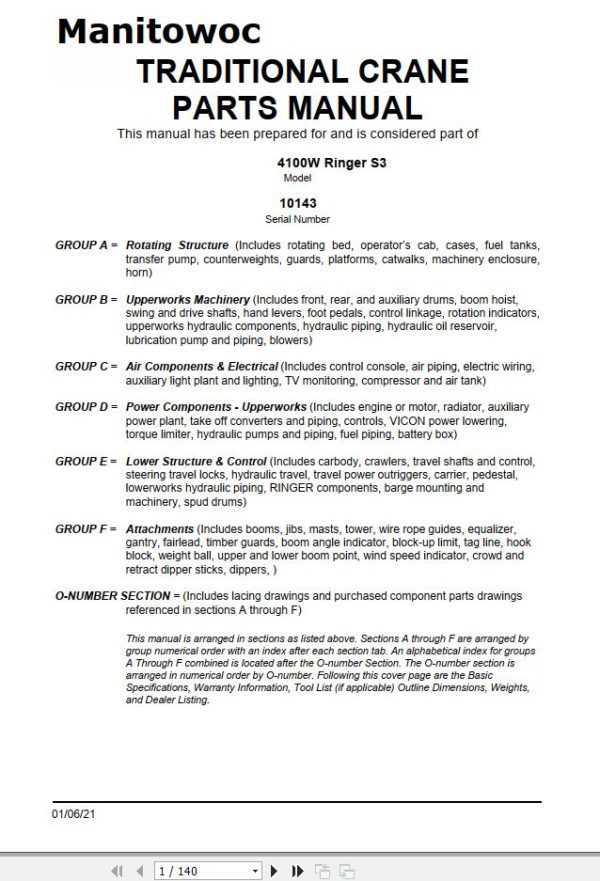 Manitowoc
TRADITIONAL CRANE
PARTS MANUAL
This manual has been prepared for and is considered part of

4100W Ringer S3
Model

10143
Serial Number

GROUP A = Rotating Structure (Includes rotating bed, operator's cab, cases, fuel tanks, transfer pump, counterweights, guards, platforms, catwalks, machinery enclosure, horn)

GROUP B = Upperworks Machinery (Includes front, rear, and auxiliary drums, boom hoist, swing and drive shafts, hand levers, foot pedals, control linkage, rotation indicators, upperworks hydraulic components, hydraulic piping, hydraulic oil reservoir, lubrication pump and piping, blowers)

GROUP C = Air Components & Electrical (Includes control console, air piping, electric wiring, auxiliary light plant and lighting, TV monitoring, compressor and air tank)

GROUP D = Power Components - Upperworks (Includes engine or motor, radiator, auxiliary power plant, take off converters and piping, controls, VICON power lowering, torque limiter, hydraulic pumps and piping, fuel piping, battery box)

GROUP E = Lower Structure & Control (Includes carbody, crawlers, travel shafts and control, steering travel locks, hydraulic travel, travel power outriggers, carrier, pedestal, lowerworks hydraulic piping, RINGER components, barge mounting and machinery, spud drums)

GROUP F = Attachments (Includes booms, jibs, masts, tower, wire rope guides, equalizer, gantry, fairlead, timber guards, boom angle indicator, block-up limit, tag line, hook block, weight ball, upper and lower boom point, wind speed indicator, crowd and retract dipper sticks, dippers, )

O-NUMBER SECTION = (Includes lacing drawings and purchased component parts drawings referenced in sections A through F)

This manual is arranged in sections as listed above. Sections A through F are arranged by group numerical order with an index after each section tab. An alphabetical index for groups A Through F combined is located after the O-number Section. The O-number section is arranged in numerical order by O-number. Following this cover page are the Basic Specifications, Warranty Information, Tool List (if applicable) Outline Dimensions, Weights, and Dealer Listing.

01/06/21

1 / 140